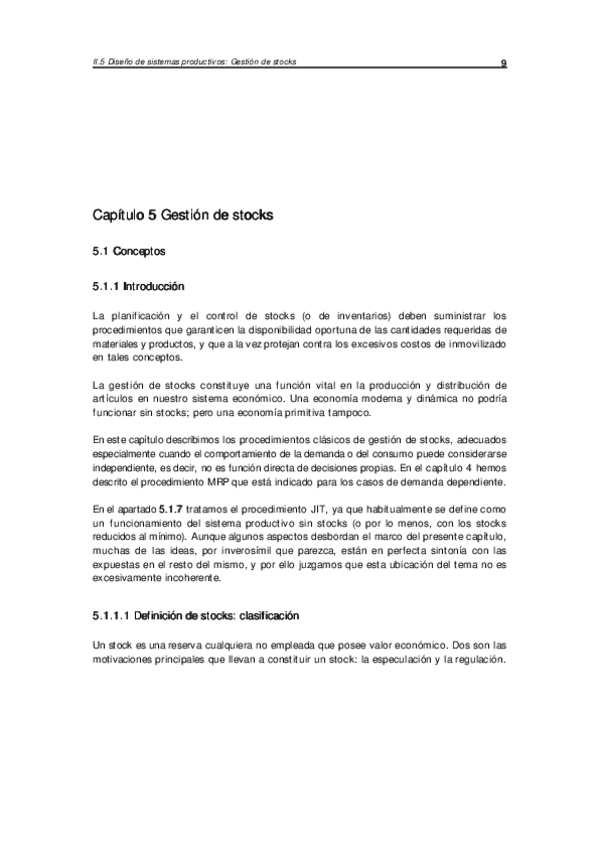 II.5 Diseño de sistemas productivos: Gestión de stocks 9

Capítulo 5 Gestión de stocks

5.1 Conceptos

5.1.1 Introducción

La planificación y el control de stocks (o de inventarios) deben suministrar los procedimientos que garanticen la disponibilidad oportuna de las cantidades requeridas de materiales y productos, y que a la vez protejan contra los excesivos costos de inmovilizado en tales conceptos.

La gestión de stocks constituye una función vital en la producción y distribución de artículos en nuestro sistema económico. Una economía moderna y dinámica no podría funcionar sin stocks; pero una economía primitiva tampoco.

En este capítulo describimos los procedimientos clásicos de gestión de stocks, adecuados especialmente cuando el comportamiento de la demanda o del consumo puede considerarse independiente, es decir, no es función directa de decisiones propias. En el capítulo 4 hemos descrito el procedimiento MRP que está indicado para los casos de demanda dependiente.

En el apartado 5.1.7 tratamos el procedimiento JIT, ya que habitualmente se define como un funcionamiento del sistema productivo sin stocks (o por lo menos, con los stocks reducidos al mínimo). Aunque algunos aspectos desbordan el marco del presente capítulo, muchas de las ideas, por inverosímil que parezca, están en perfecta sintonía con las expuestas en el resto del mismo, y por ello juzgamos que esta ubicación del tema no es excesivamente incoherente.

5.1.1.1 Definición de stocks: clasificación

Un stock es una reserva cualquiera no empleada que posee valor económico. Dos son las motivaciones principales que llevan a constituir un stock: la especulación y la regulación.